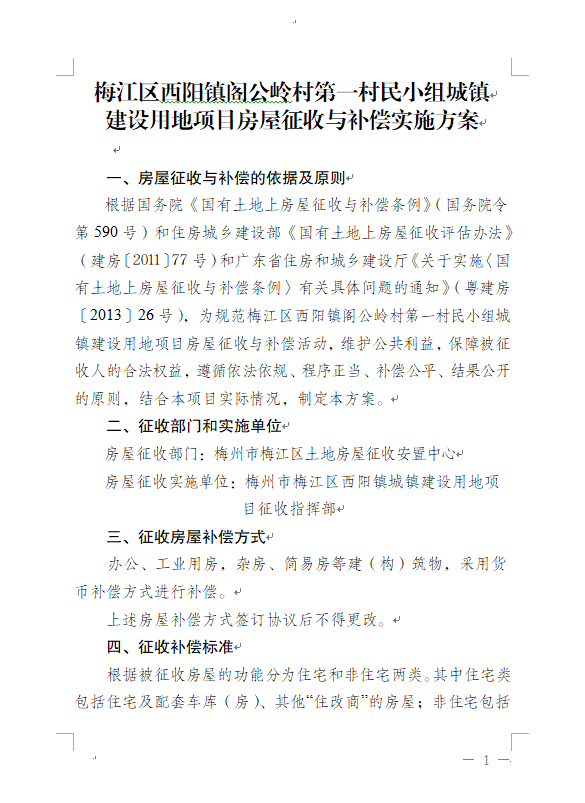 梅江区西阳镇阁公岭村第一村民小组城镇建设用地项目房屋征收与补偿实施方案

一、房屋征收与补偿的依据及原则

根据国务院《国有土地上房屋征收与补偿条例》（国务院令第590号）和住房城乡建设部《国有土地上房屋征收评估办法》（建房〔2011〕77号）和广东省住房和城乡建设厅《关于实施〈国有土地上房屋征收与补偿条例〉有关具体问题的通知》（粤建房〔2013〕26号），为规范梅江区西阳镇阁公岭村第一村民小组城镇建设用地项目房屋征收与补偿活动，维护公共利益，保障被征收人的合法权益，遵循依法依规、程序正当、补偿公平、结果公开的原则，结合本项目实际情况，制定本方案。

二、征收部门和实施单位

房屋征收部门：梅州市梅江区土地房屋征收安置中心

房屋征收实施单位：梅州市梅江区西阳镇城镇建设用地项目征收指挥部

三、征收房屋补偿方式

办公、工业用房，杂房、简易房等建（构）筑物，采用货币补偿方式进行补偿。

上述房屋补偿方式签订协议后不得更改。

四、征收补偿标准

根据被征收房屋的功能分为住宅和非住宅两类。其中住宅类包括住宅及配套车库（房）、其他“住改商”的房屋；非住宅包括

— 1 —